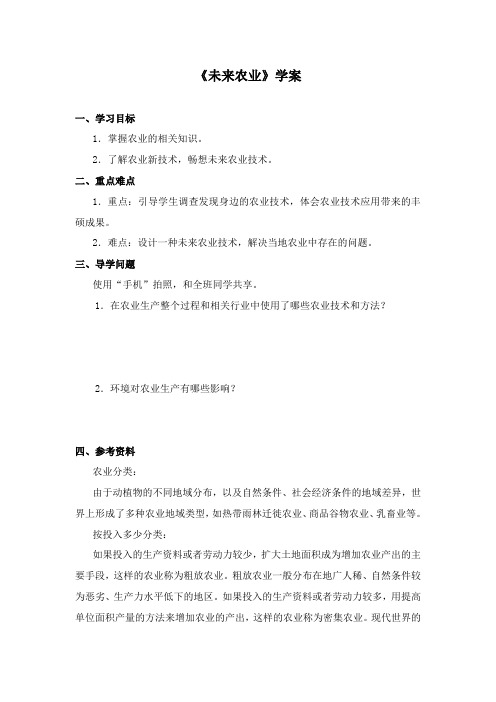 《未来农业》学案

一、学习目标

1．掌握农业的相关知识。

2．了解农业新技术，畅想未来农业技术。

二、重点难点

1．重点：引导学生调查发现身边的农业技术，体会农业技术应用带来的丰硕成果。

2．难点：设计一种未来农业技术，解决当地农业中存在的问题。

三、导学问题

使用“手机”拍照，和全班同学共享。

1．在农业生产整个过程和相关行业中使用了哪些农业技术和方法？

2．环境对农业生产有哪些影响？

四、参考资料

农业分类：

由于动植物的不同地域分布，以及自然条件、社会经济条件的地域差异，世界上形成了多种农业地域类型，如热带雨林迁徙农业、商品谷物农业、乳畜业等。

按投入多少分类：

如果投入的生产资料或者劳动力较少，扩大土地面积成为增加农业产出的主要手段，这样的农业称为粗放农业。粗放农业一般分布在地广人稀、自然条件较为恶劣、生产力水平低下的地区。如果投入的生产资料或者劳动力较多，用提高单位面积产量的方法来增加农业的产出，这样的农业称为密集农业。现代世界的